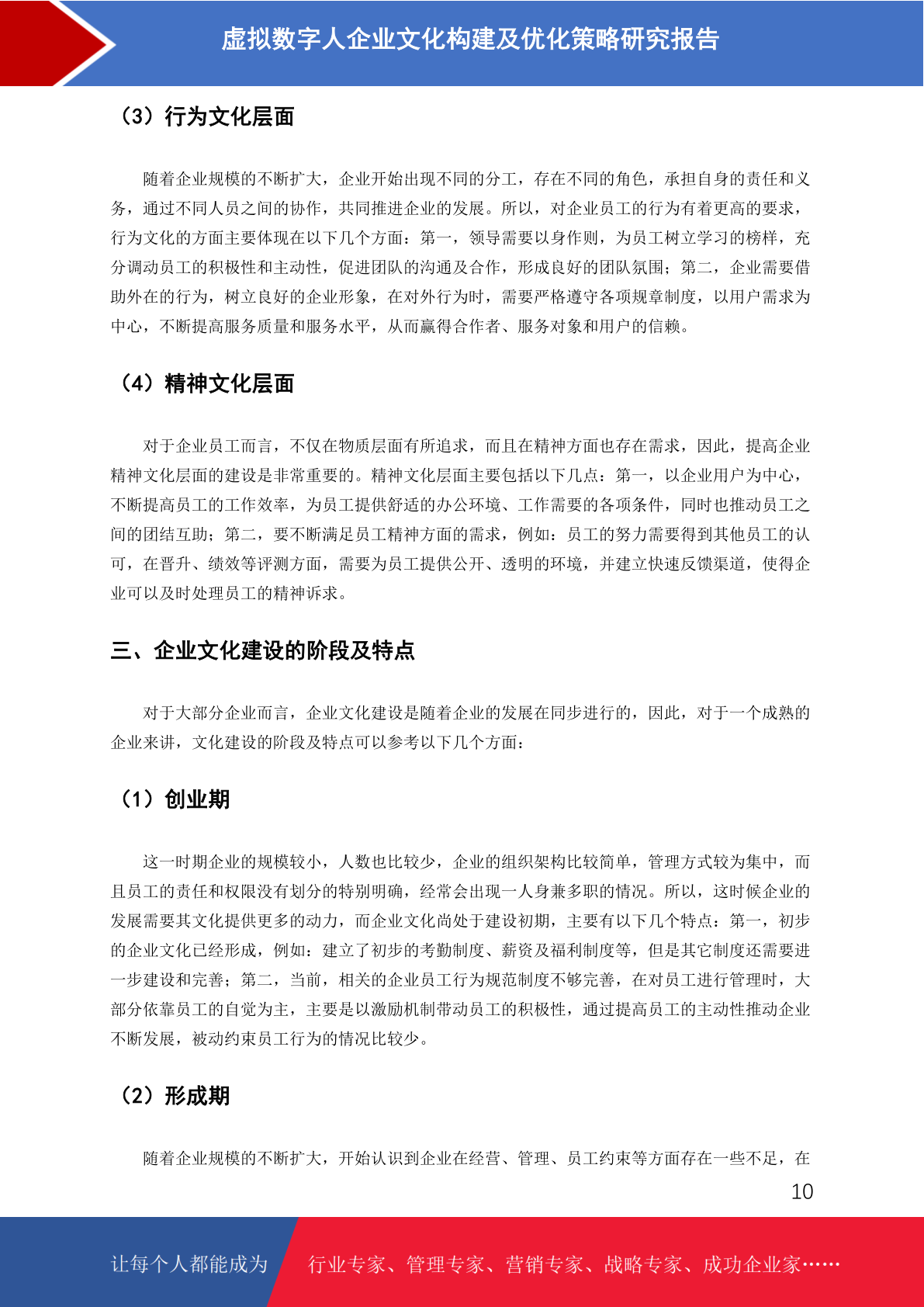 虚拟数字人企业文化构建及优化策略研究报告

（3）行为文化层面

随着企业规模的不断扩大，企业开始出现不同的分工，存在不同的角色，承担自身的责任和义务，通过不同人员之间的协作，共同推进企业的发展。所以，对企业员工的行为有着更高的要求，行为文化的方面主要体现在以下几个方面：第一，领导需要以身作则，为员工树立学习的榜样，充分调动员工的积极性和主动性，促进团队的沟通及合作，形成良好的团队氛围；第二，企业需要借助外在的行为，树立良好的企业形象，在对外行为时，需要严格遵守各项规章制度，以用户需求为中心，不断提高服务质量和服务水平，从而赢得合作者、服务对象和用户的信赖。

（4）精神文化层面

对于企业员工而言，不仅在物质层面有所追求，而且在精神方面也存在需求，因此，提高企业精神文化层面的建设是非常重要的。精神文化层面主要包括以下几点：第一，以企业用户为中心，不断提高员工的工作效率，为员工提供舒适的办公环境、工作需要的各项条件，同时也推动员工之间的团结互助；第二，要不断满足员工精神方面的需求，例如：员工的努力需要得到其他员工的认可，在晋升、绩效等评测方面，需要为员工提供公开、透明的环境，并建立快速反馈渠道，使得企业可以及时处理员工的精神诉求。

三、企业文化建设的阶段及特点

对于大部分企业而言，企业文化建设是随着企业的发展在同步进行的，因此，对于一个成熟的企业来讲，文化建设的阶段及特点可以参考以下几个方面：

（1）创业期

这一时期企业的规模较小，人数也比较少，企业的组织架构比较简单，管理方式较为集中，而且员工的责任和权限没有划分的特别明确，经常会出现一人身兼多职的情况。所以，这时候企业的发展需要其文化提供更多的动力，而企业文化尚处于建设初期，主要有以下几个特点：第一，初步的企业文化已经形成，例如：建立了初步的考勤制度、薪资及福利制度等，但是其它制度还需要进一步建设和完善；第二，当前，相关的企业员工行为规范制度不够完善，在对员工进行管理时，大部分依靠员工的自觉为主，主要是以激励机制带动员工的积极性，通过提高员工的主动性推动企业不断发展，被动约束员工行为的情况比较少。

（2）形成期

随着企业规模的不断扩大，开始认识到企业在经营、管理、员工约束等方面存在一些不足，在

10

让每个人都能成为 行业专家、管理专家、营销专家、战略专家、成功企业家……